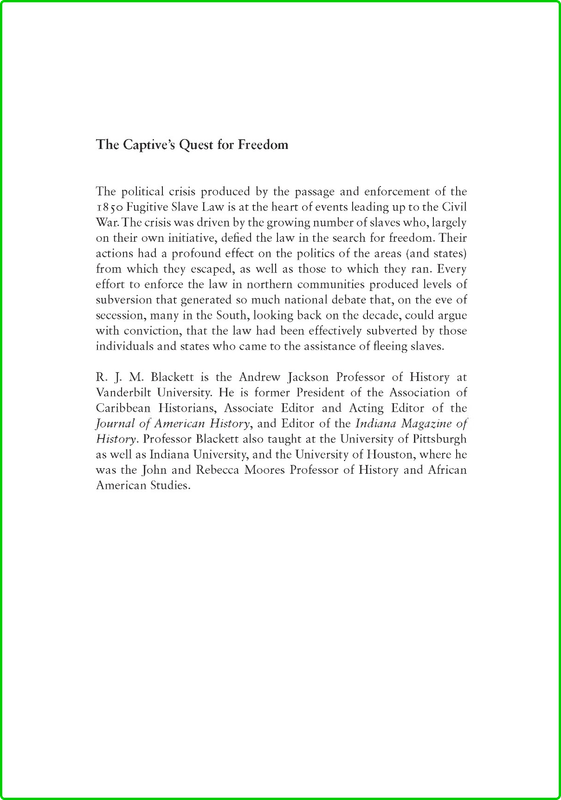 The Captive's Quest for Freedom

The political crisis produced by the passage and enforcement of the 1850 Fugitive Slave Law is at the heart of events leading up to the Civil War. The crisis was driven by the growing number of slaves who, largely on their own initiative, defied the law in the search for freedom. Their actions had a profound effect on the politics of the areas (and states) from which they escaped, as well as those to which they ran. Every effort to enforce the law in northern communities produced levels of subversion that generated so much national debate that, on the eve of secession, many in the South, looking back on the decade, could argue with conviction, that the law had been effectively subverted by those individuals and states who came to the assistance of fleeing slaves.

R. J. M. Blackett is the Andrew Jackson Professor of History at Vanderbilt University. He is former President of the Association of Caribbean Historians, Associate Editor and Acting Editor of the Journal of American History, and Editor of the Indiana Magazine of History. Professor Blackett also taught at the University of Pittsburgh as well as Indiana University, and the University of Houston, where he was the John and Rebecca Moores Professor of History and African American Studies.